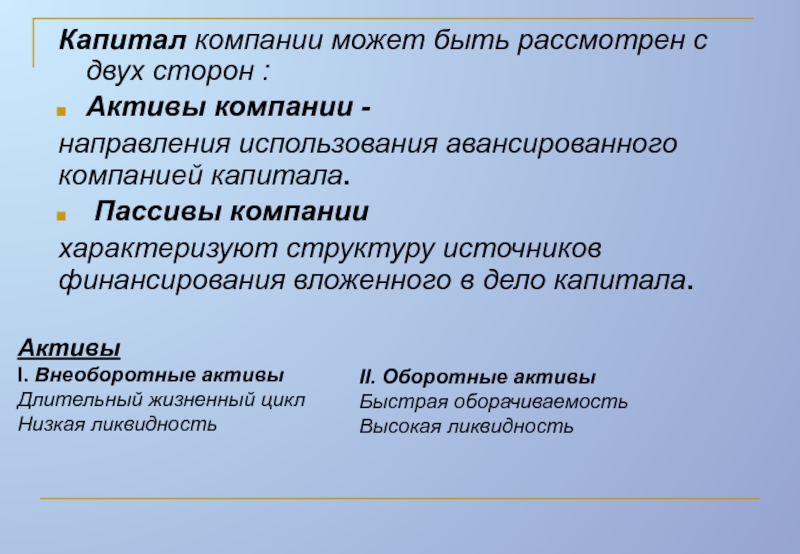 Капитал компании может быть рассмотрен с двух сторон :

Активы компании -

направления использования авансированного компанией капитала.

Пассивы компании

характеризуют структуру источников финансирования вложенного в дело капитала.

Активы

I. Внеоборотные активы
Длительный жизненный цикл
Низкая ликвидность

II. Оборотные активы
Быстрая оборачиваемость
Высокая ликвидность